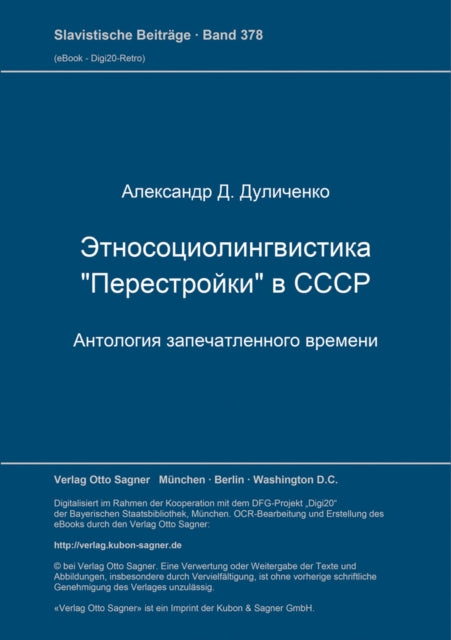 Slavistische Beiträge · Band 378

(eBook - Digi20-Retro)

Александр Д. Дуличенко

Этносоциолингвистика "Перестройки" в СССР

Антология запечатленного времени

Verlag Otto Sagner München · Berlin · Washington D.C.

Digitalisiert im Rahmen der Kooperation mit dem DFG-Projekt „Digi20“ der Bayerischen Staatsbibliothek, München. OCR-Bearbeitung und Erstellung des eBooks durch den Verlag Otto Sagner:

http://verlag.kubon-sagner.de

© bei Verlag Otto Sagner. Eine Verwertung oder Weitergabe der Texte und Abbildungen, insbesondere durch Vervielfältigung, ist ohne vorherige schriftliche Genehmigung des Verlages unzulässig.

«Verlag Otto Sagner» ist ein Imprint der Kubon & Sagner GmbH.